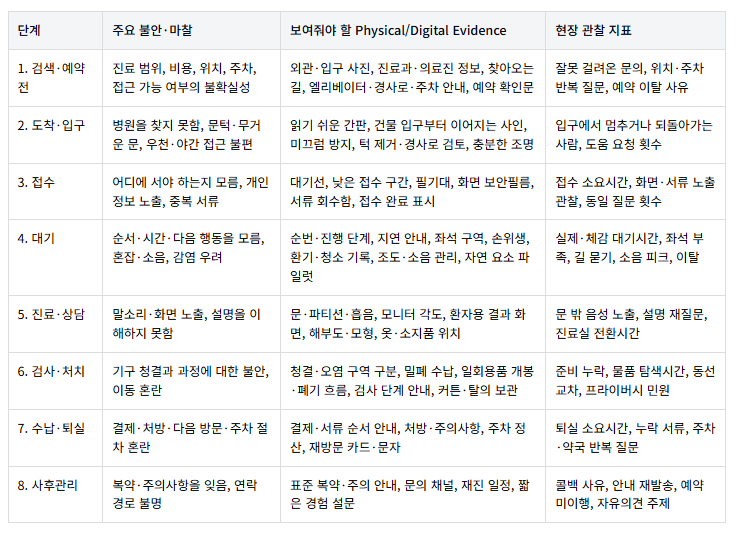 | 단계 | 주요 불안·마찰 | 보여줘야 할 Physical/Digital Evidence | 현장 관찰 지표 |
|---|---|---|---|
| 1. 검색·예약 전 | 진료 범위, 비용, 위치, 주차, 접근 가능 여부의 불확실성 | 외관·입구 사진, 진료과·의료진 정보, 찾아오는 길, 엘리베이터·경사로·주차 안내, 예약 확인문 | 잘못 걸려온 문의, 위치·주차 반복 질문, 예약 이탈 사유 |
| 2. 도착·입구 | 병원을 찾지 못함, 문턱·무거운 문, 우천·야간 접근 불편 | 읽기 쉬운 간판, 건물 입구부터 이어지는 사인, 미끄럼 방지, 턱 제거·경사로 검토, 충분한 조명 | 입구에서 멈추거나 되돌아가는 사람, 도움 요청 횟수 |
| 3. 접수 | 어디에 서야 하는지 모름, 개인정보 노출, 중복 서류 | 대기선, 낮은 접수 구간, 필기대, 화면 보안필름, 서류 회수함, 접수 완료 표시 | 접수 소요시간, 화면·서류 노출 관찰, 동일 질문 횟수 |
| 4. 대기 | 순서·시간·다음 행동을 모름, 혼잡·소음, 감염 우려 | 순번·진행 단계, 지연 안내, 좌석 구역, 손위생, 환기·청소 기록, 조도·소음 관리, 자연 요소 파일럿 | 실제·체감 대기시간, 좌석 부족, 길 묻기, 소음 피크, 이탈 |
| 5. 진료·상담 | 말소리·화면 노출, 설명을 이해하지 못함 | 문·파티션·흡음, 모니터 각도, 환자용 결과 화면, 해부도·모형, 옷·소지품 위치 | 문 밖 음성 노출, 설명 재질문, 진료실 전환시간 |
| 6. 검사·처치 | 기구 청결과 과정에 대한 불안, 이동 혼란 | 청결·오염 구역 구분, 밀폐 수납, 일회용품 개봉·폐기 흐름, 검사 단계 안내, 커튼·탈의 보관 | 준비 누락, 물품 탐색시간, 동선 교차, 프라이버시 민원 |
| 7. 수납·퇴실 | 결제·처방·다음 방문·주차 절차 혼란 | 결제·서류 순서 안내, 처방·주의사항, 주차 정산, 재방문 카드·문자 | 퇴실 소요시간, 누락 서류, 주차·약국 반복 질문 |
| 8. 사후관리 | 복약·주의사항을 잊음, 연락 경로 불명 | 표준 복약·주의 안내, 문의 채널, 재진 일정, 짧은 경험 설문 | 콜백 사유, 안내 재발송, 예약 미이행, 자유의견 주제 |